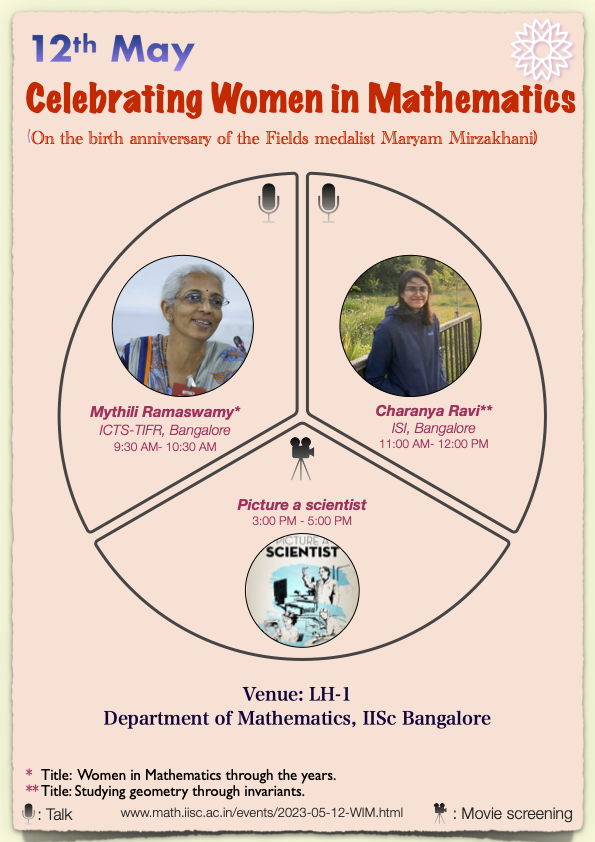 12th May

Celebrating Women in Mathematics

(On the birth anniversary of the Fields medalist Maryam Mirzakhani)

Mythili Ramaswamy*
ICTS-TIFR, Bangalore
9:30 AM- 10:30 AM

Charanya Ravi**
ISI, Bangalore
11:00 AM- 12:00 PM

Picture a scientist
3:00 PM - 5:00 PM

PICTURE A SCIENTIST

Venue: LH-1
Department of Mathematics, IISc Bangalore

* Title: Women in Mathematics through the years.
** Title: Studying geometry through invariants.

: Talk

www.math.iisc.ac.in/events/2023-05-12-WIM.html

: Movie screening